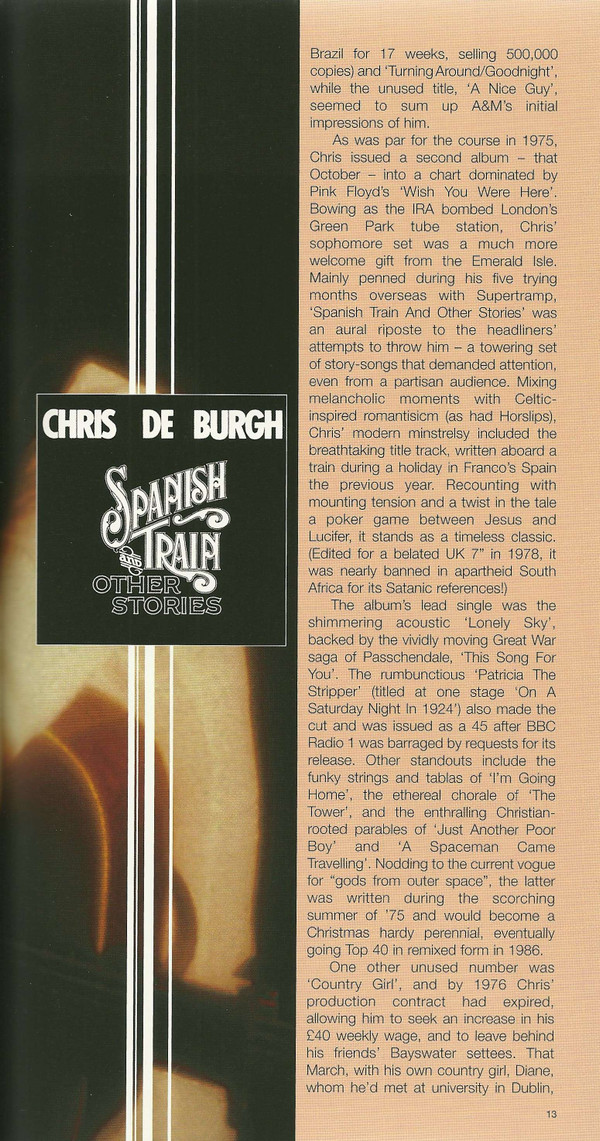 CHRIS DE BURGH

SPANISH TRAIN AND OTHER STORIES

Brazil for 17 weeks, selling 500,000 copies) and 'Turning Around/Goodnight', while the unused title, 'A Nice Guy', seemed to sum up A&M's initial impressions of him.

As was par for the course in 1975, Chris issued a second album – that October – into a chart dominated by Pink Floyd's 'Wish You Were Here'. Bowing as the IRA bombed London's Green Park tube station, Chris' sophomore set was a much more welcome gift from the Emerald Isle. Mainly penned during his five trying months overseas with Supertramp, 'Spanish Train And Other Stories' was an aural riposte to the headliners' attempts to throw him – a towering set of story-songs that demanded attention, even from a partisan audience. Mixing melancholic moments with Celtic-inspired romantisicm (as had Horslips), Chris' modern minstrelsy included the breathtaking title track, written aboard a train during a holiday in Franco's Spain the previous year. Recounting with mounting tension and a twist in the tale a poker game between Jesus and Lucifer, it stands as a timeless classic. (Edited for a belated UK 7" in 1978, it was nearly banned in apartheid South Africa for its Satanic references!)

The album's lead single was the shimmering acoustic 'Lonely Sky', backed by the vividly moving Great War saga of Passchendale, 'This Song For You'. The rumbunctious 'Patricia The Stripper' (titled at one stage 'On A Saturday Night In 1924') also made the cut and was issued as a 45 after BBC Radio 1 was barraged by requests for its release. Other standouts include the funky strings and tablas of 'I'm Going Home', the ethereal chorale of 'The Tower', and the enthralling Christian-rooted parables of 'Just Another Poor Boy' and 'A Spaceman Came Travelling'. Nodding to the current vogue for "gods from outer space", the latter was written during the scorching summer of '75 and would become a Christmas hardy perennial, eventually going Top 40 in remixed form in 1986.

One other unused number was 'Country Girl', and by 1976 Chris' production contract had expired, allowing him to seek an increase in his £40 weekly wage, and to leave behind his friends' Bayswater settees. That March, with his own country girl, Diane, whom he'd met at university in Dublin,

13